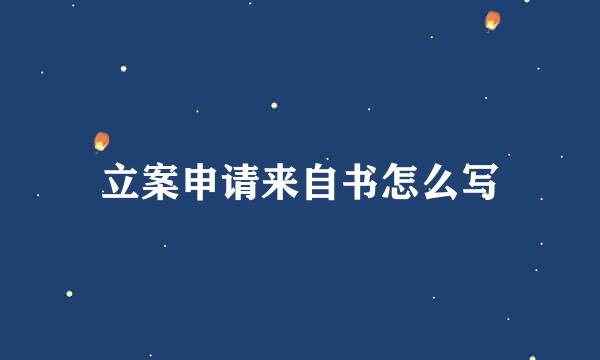 立案申请来自书怎么写